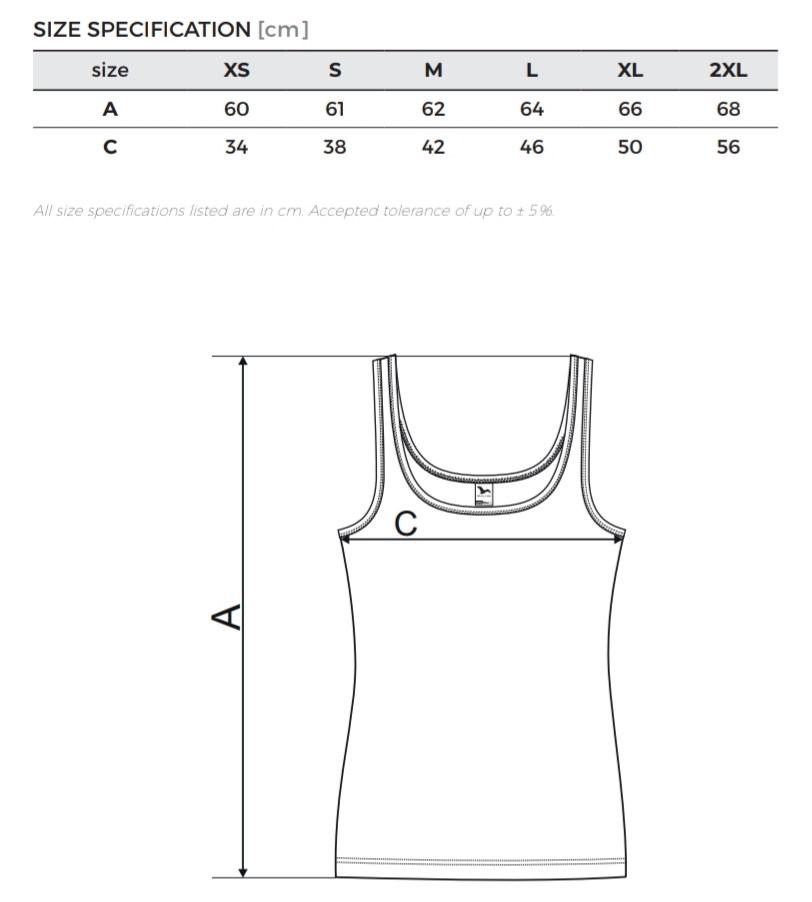 SIZE SPECIFICATION [cm]

| size | XS | S | M | L | XL | 2XL |
|---|---|---|---|---|---|---|
| A | 60 | 61 | 62 | 64 | 66 | 68 |
| C | 34 | 38 | 42 | 46 | 50 | 56 |

All size specifications listed are in cm. Accepted tolerance of up to ± 5%.

C

A